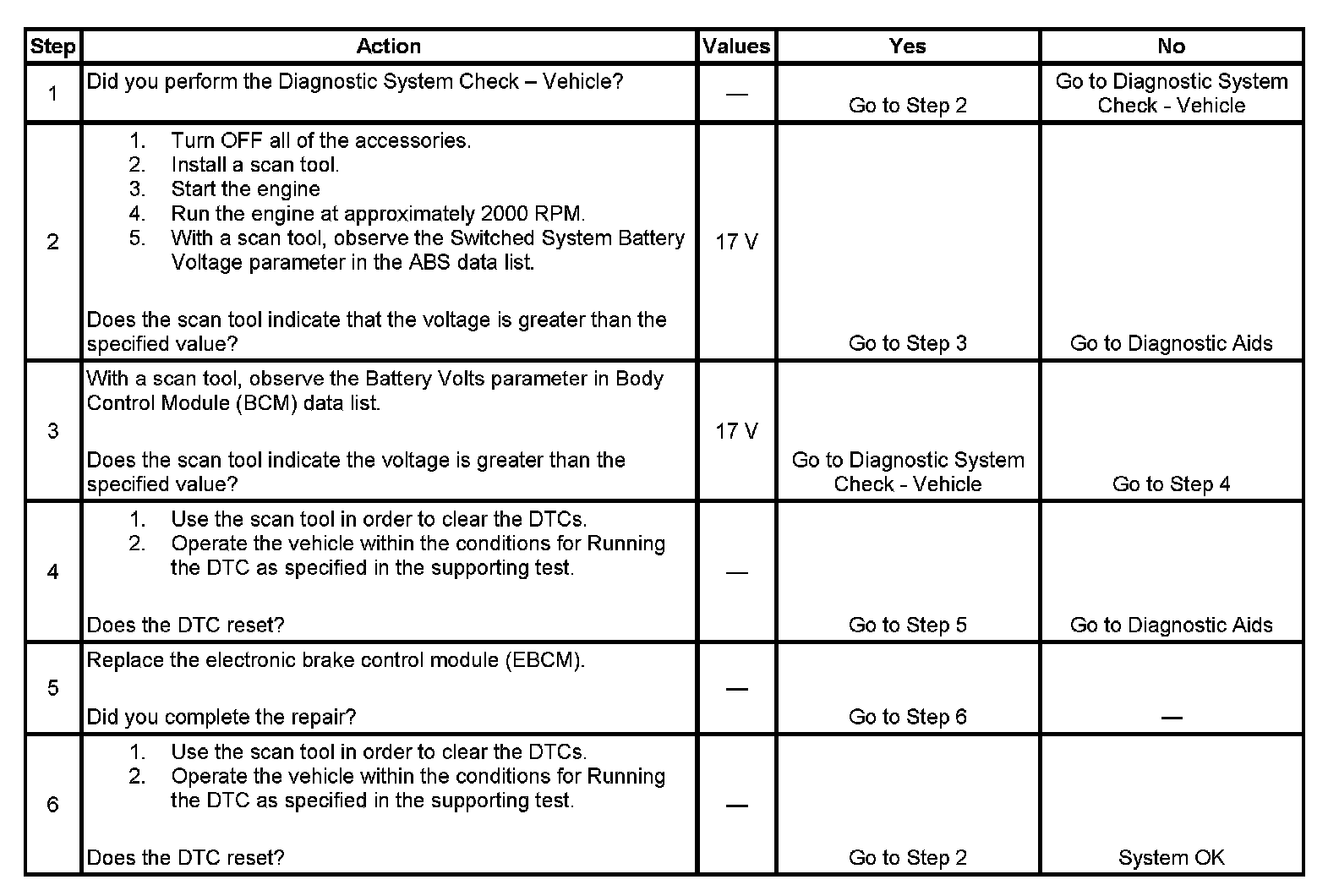 | Step | Action | Values | Yes | No |
|---|---|---|---|---|
| 1 | Did you perform the Diagnostic System Check – Vehicle? | — | Go to Step 2 | Go to Diagnostic System Check - Vehicle |
| 2 | 1. Turn OFF all of the accessories. 2. Install a scan tool. 3. Start the engine 4. Run the engine at approximately 2000 RPM. 5. With a scan tool, observe the Switched System Battery Voltage parameter in the ABS data list. Does the scan tool indicate that the voltage is greater than the specified value? | 17 V | Go to Step 3 | Go to Diagnostic Aids |
| 3 | With a scan tool, observe the Battery Volts parameter in Body Control Module (BCM) data list. Does the scan tool indicate the voltage is greater than the specified value? | 17 V | Go to Diagnostic System Check - Vehicle | Go to Step 4 |
| 4 | 1. Use the scan tool in order to clear the DTCs. 2. Operate the vehicle within the conditions for Running the DTC as specified in the supporting test. Does the DTC reset? | — | Go to Step 5 | Go to Diagnostic Aids |
| 5 | Replace the electronic brake control module (EBCM). Did you complete the repair? | — | Go to Step 6 | — |
| 6 | 1. Use the scan tool in order to clear the DTCs. 2. Operate the vehicle within the conditions for Running the DTC as specified in the supporting test. Does the DTC reset? | — | Go to Step 2 | System OK |